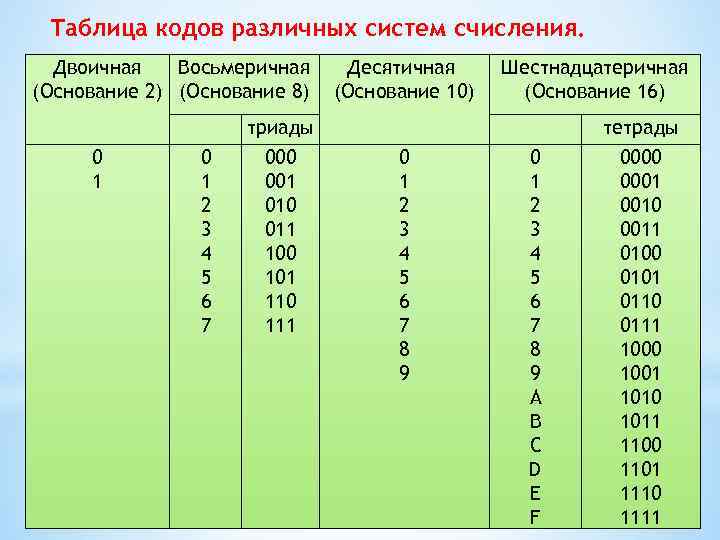 Таблица кодов различных систем счисления.

| Двоичная (Основание 2) | Восьмеричная (Основание 8) | | Десятичная (Основание 10) | Шестнадцатеричная (Основание 16) | |
|---|---|---|---|---|---|
| | | триады | | | тетрады |
| 0 | 0 | 000 | 0 | 0 | 0000 |
| 1 | 1 | 001 | 1 | 1 | 0001 |
| | 2 | 010 | 2 | 2 | 0010 |
| | 3 | 011 | 3 | 3 | 0011 |
| | 4 | 100 | 4 | 4 | 0100 |
| | 5 | 101 | 5 | 5 | 0101 |
| | 6 | 110 | 6 | 6 | 0110 |
| | 7 | 111 | 7 | 7 | 0111 |
| | | | 8 | 8 | 1000 |
| | | | 9 | 9 | 1001 |
| | | | | A | 1010 |
| | | | | B | 1011 |
| | | | | C | 1100 |
| | | | | D | 1101 |
| | | | | E | 1110 |
| | | | | F | 1111 |